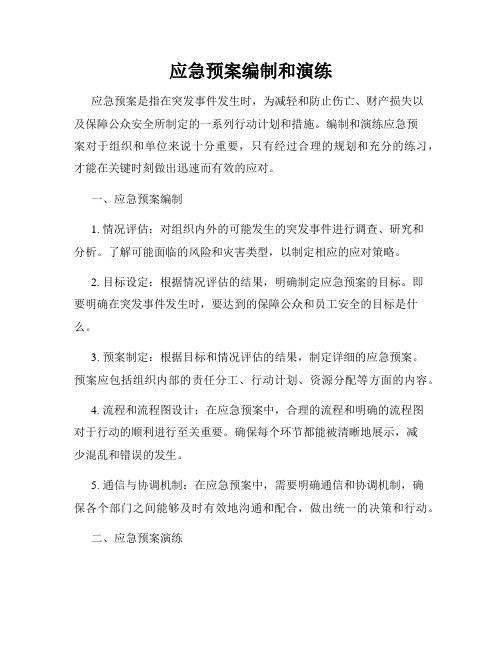 应急预案编制和演练

应急预案是指在突发事件发生时，为减轻和防止伤亡、财产损失以及保障公众安全所制定的一系列行动计划和措施。编制和演练应急预案对于组织和单位来说十分重要，只有经过合理的规划和充分的练习，才能在关键时刻做出迅速而有效的应对。

一、应急预案编制

1. 情况评估：对组织内外的可能发生的突发事件进行调查、研究和分析。了解可能面临的风险和灾害类型，以制定相应的应对策略。

2. 目标设定：根据情况评估的结果，明确制定应急预案的目标。即要明确在突发事件发生时，要达到的保障公众和员工安全的目标是什么。

3. 预案制定：根据目标和情况评估的结果，制定详细的应急预案。预案应包括组织内部的责任分工、行动计划、资源分配等方面的内容。

4. 流程和流程图设计：在应急预案中，合理的流程和明确的流程图对于行动的顺利进行至关重要。确保每个环节都能被清晰地展示，减少混乱和错误的发生。

5. 通信与协调机制：在应急预案中，需要明确通信和协调机制，确保各个部门之间能够及时有效地沟通和配合，做出统一的决策和行动。

二、应急预案演练